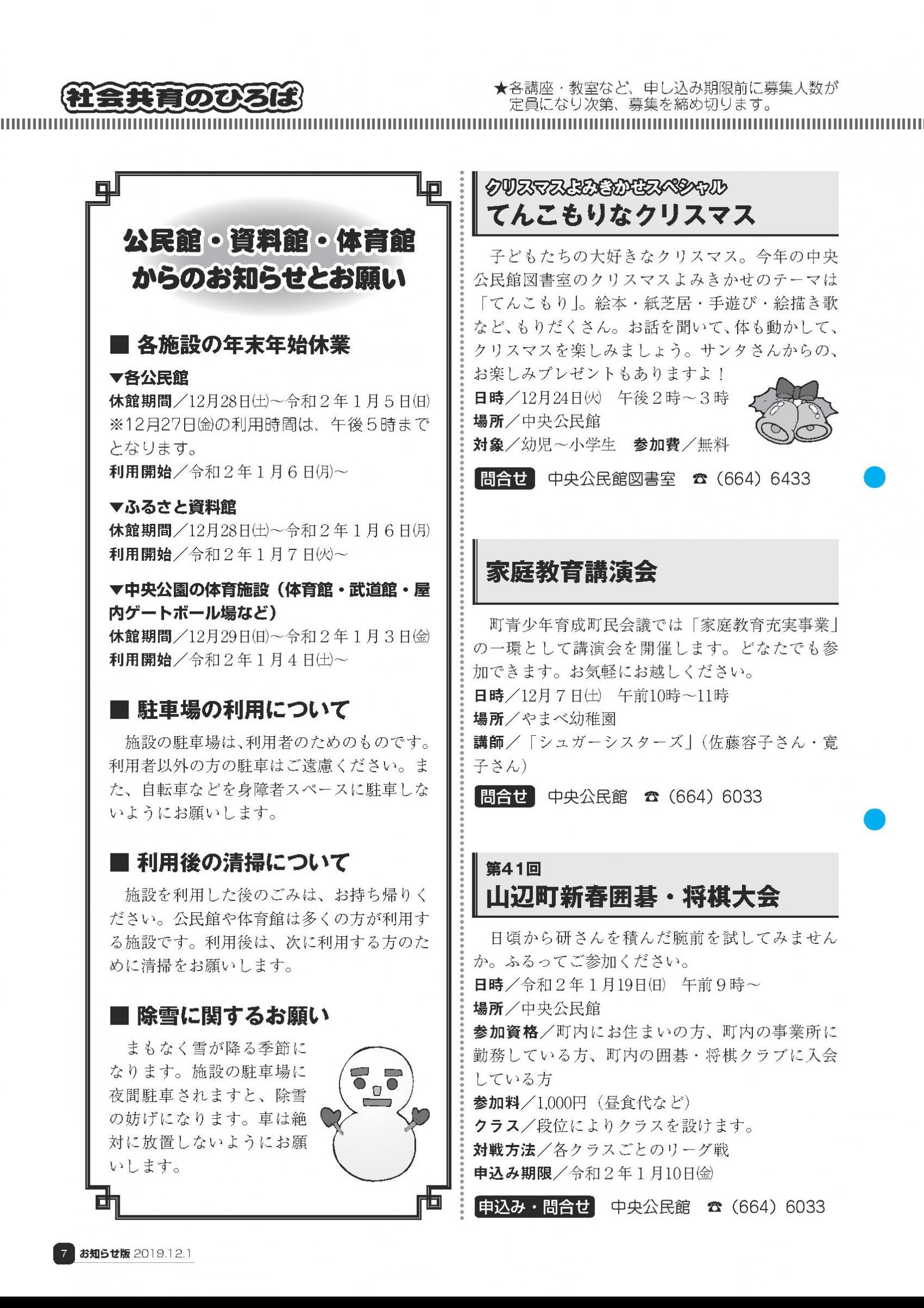 社会共育のひろば

★各講座・教室など、申し込み期限前に募集人数が定員になり次第、募集を締め切ります。

公民館・資料館・体育館からのお知らせとお願い

■ 各施設の年末年始休業

▼各公民館
休館期間／12月28日(土)～令和2年1月5日(日)
※12月27日(金)の利用時間は、午後5時までとなります。
利用開始／令和2年1月6日(月)～

▼ふるさと資料館
休館期間／12月28日(土)～令和2年1月6日(月)
利用開始／令和2年1月7日(火)～

▼中央公園の体育施設（体育館・武道館・屋内ゲートボール場など）
休館期間／12月29日(日)～令和2年1月3日(金)
利用開始／令和2年1月4日(土)～

■ 駐車場の利用について

施設の駐車場は、利用者のためのものです。利用者以外の方の駐車はご遠慮ください。また、自転車などを身障者スペースに駐車しないようにお願いします。

■ 利用後の清掃について

施設を利用した後のごみは、お持ち帰りください。公民館や体育館は多くの方が利用する施設です。利用後は、次に利用する方のために清掃をお願いします。

■ 除雪に関するお願い

まもなく雪が降る季節になります。施設の駐車場に夜間駐車されますと、除雪の妨げになります。車は絶対に放置しないようにお願いします。

クリスマスよみきかせスペシャル
てんこもりなクリスマス

子どもたちの大好きなクリスマス。今年の中央公民館図書室のクリスマスよみきかせのテーマは「てんこもり」。絵本・紙芝居・手遊び・絵描き歌など、もりだくさん。お話を聞いて、体も動かして、クリスマスを楽しみましょう。サンタさんからの、お楽しみプレゼントもありますよ！
日時／12月24日(火) 午後2時～3時
場所／中央公民館
対象／幼児～小学生 参加費／無料

問合せ 中央公民館図書室 ☎（664）6433

家庭教育講演会

町青少年育成町民会議では「家庭教育充実事業」の一環として講演会を開催します。どなたでも参加できます。お気軽にお越しください。
日時／12月7日(土) 午前10時～11時
場所／やまべ幼稚園
講師／「シュガーシスターズ」（佐藤容子さん・寛子さん）

問合せ 中央公民館 ☎（664）6033

第41回
山辺町新春囲碁・将棋大会

日頃から研さんを積んだ腕前を試してみませんか。ふるってご参加ください。
日時／令和2年1月19日(日) 午前9時～
場所／中央公民館
参加資格／町内にお住まいの方、町内の事業所に勤務している方、町内の囲碁・将棋クラブに入会している方
参加料／1,000円（昼食代など）
クラス／段位によりクラスを設けます。
対戦方法／各クラスごとのリーグ戦
申込み期限／令和2年1月10日(金)

申込み・問合せ 中央公民館 ☎（664）6033

7 お知らせ版 2019.12.1